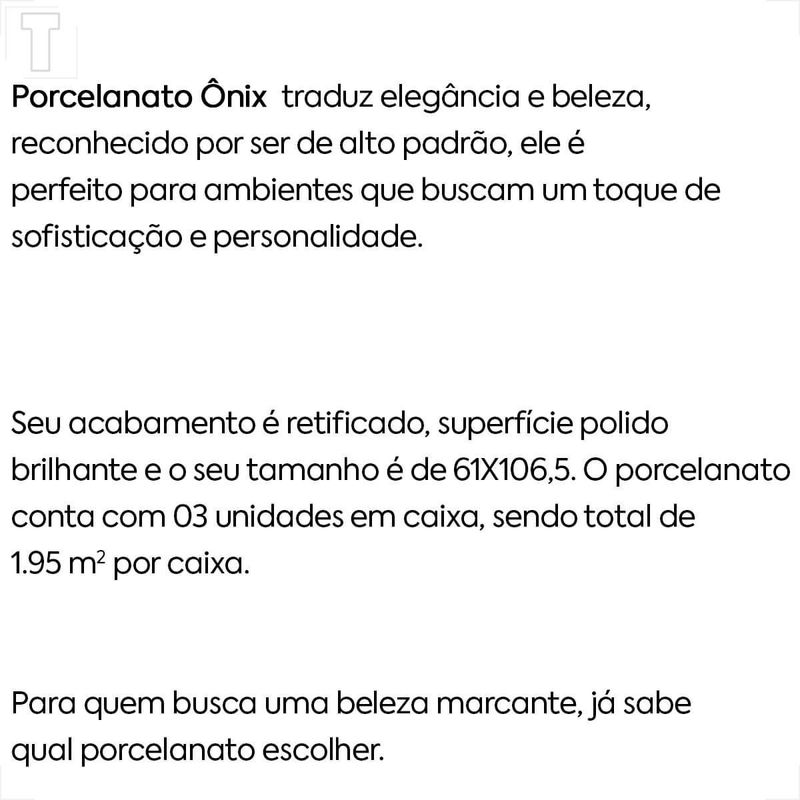 T

Porcelanato Ônix traduz elegância e beleza, reconhecido por ser de alto padrão, ele é perfeito para ambientes que buscam um toque de sofisticação e personalidade.

Seu acabamento é retificado, superfície polido brilhante e o seu tamanho é de 61X106,5. O porcelanato conta com 03 unidades em caixa, sendo total de 1.95 $m^2$ por caixa.

Para quem busca uma beleza marcante, já sabe qual porcelanato escolher.